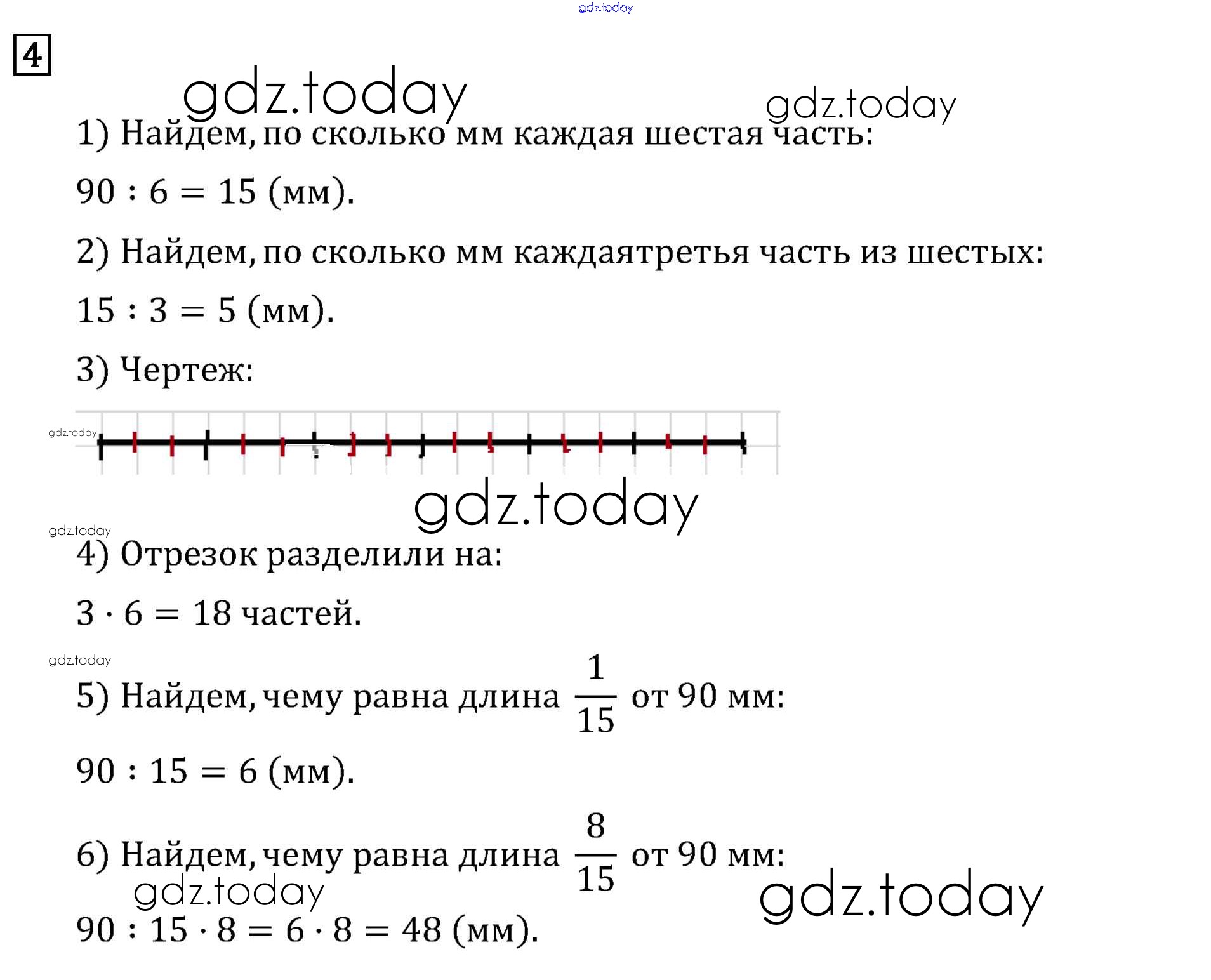 gdz.today

4

gdz.today gdz.today

1) Найдем, по сколько мм каждая шестая часть:

$90 : 6 = 15$ (мм).

2) Найдем, по сколько мм каждаятретья часть из шестых:

$15 : 3 = 5$ (мм).

3) Чертеж:

gdz.today

gdz.today

gdz.today

4) Отрезок разделили на:

$3 \cdot 6 = 18$ частей.

gdz.today

5) Найдем, чему равна длина $\frac{1}{15}$ от 90 мм:

$90 : 15 = 6$ (мм).

6) Найдем, чему равна длина $\frac{8}{15}$ от 90 мм:

gdz.today gdz.today

$90 : 15 \cdot 8 = 6 \cdot 8 = 48$ (мм).